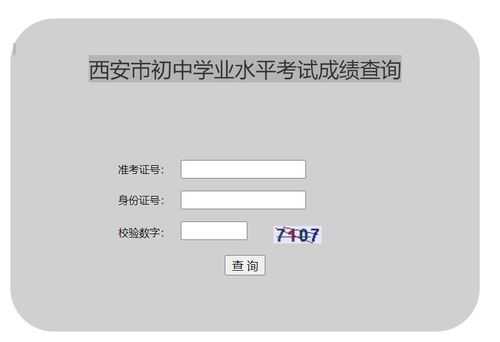 西安市初中学业水平考试成绩查询

准考证号:

身份证号:

校验数字: 7107

查 询